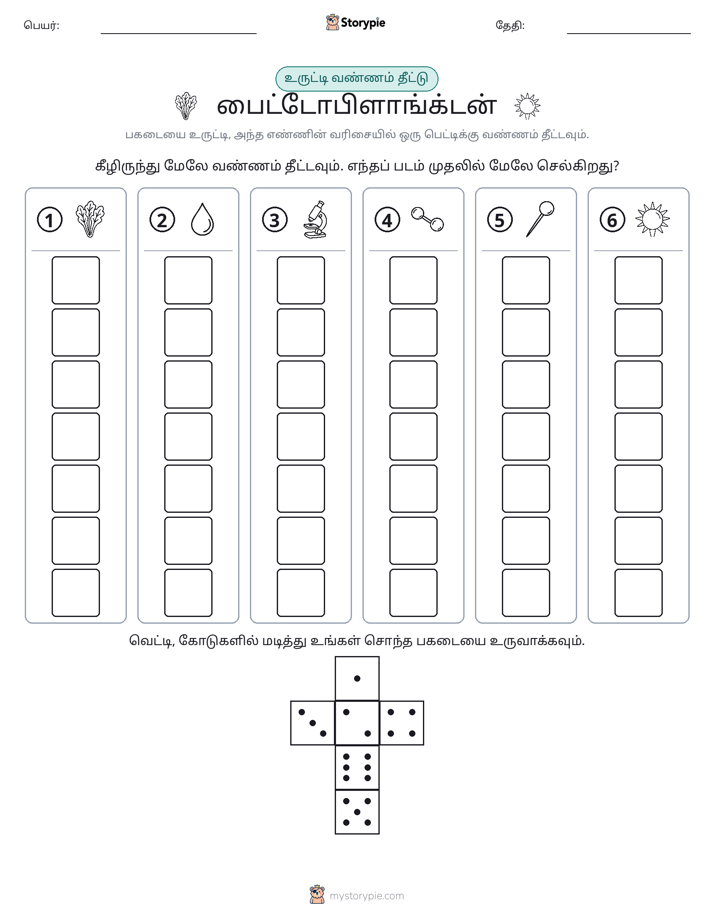 பெயர்: ____ Storypie தேதி: ____

உருட்டி வண்ணம் தீட்டு

பைட்டோபிளாங்க்டன்

பகடையை உருட்டி, அந்த எண்ணின் வரிசையில் ஒரு பெட்டிக்கு வண்ணம் தீட்டவும்.

கீழிருந்து மேலே வண்ணம் தீட்டவும். எந்தப் படம் முதலில் மேலே செல்கிறது?

1 2 3 4 5 6

வெட்டி, கோடுகளில் மடித்து உங்கள் சொந்த பகடையை உருவாக்கவும்.

mystorypie.com